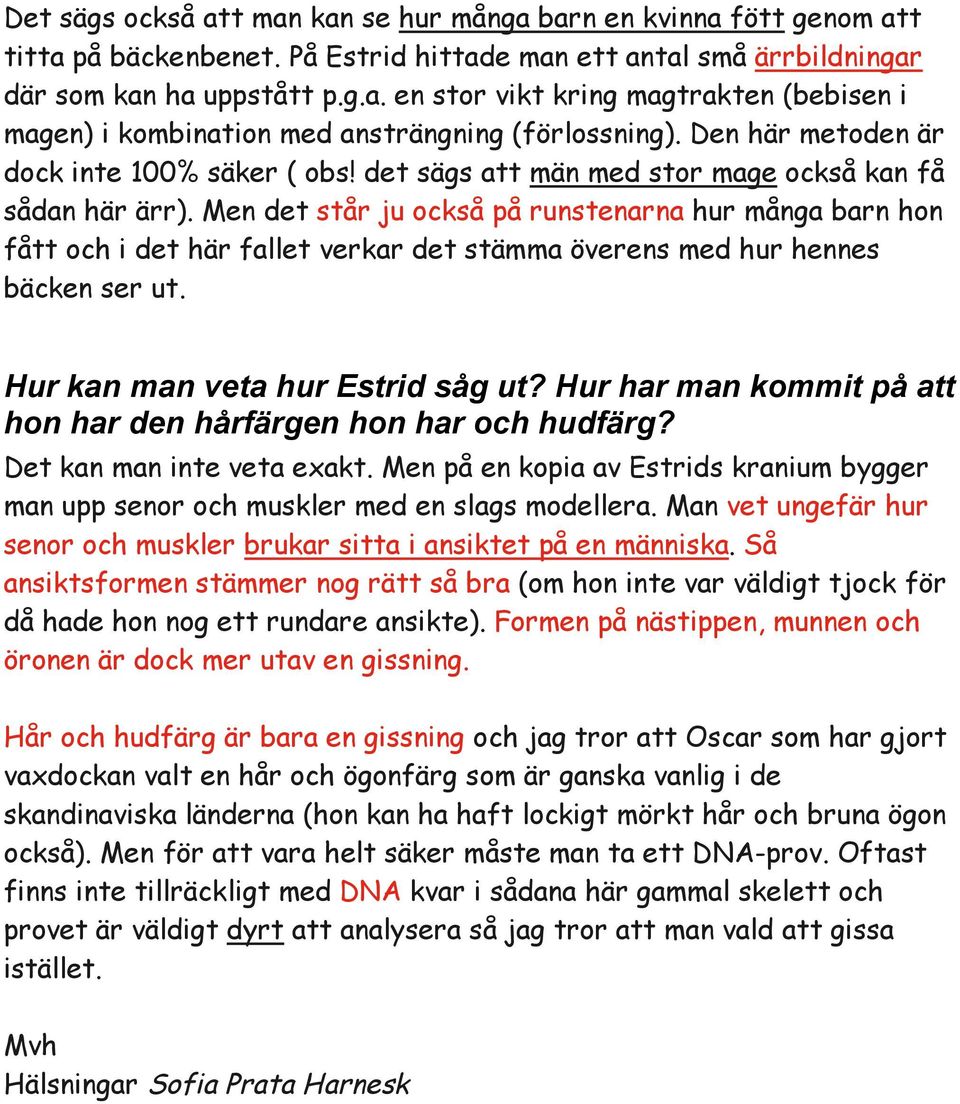 Det sägs också att man kan se hur många barn en kvinna fött genom att titta på bäckenbenet. På Estrid hittade man ett antal små ärrbildningar där som kan ha uppstått p.g.a. en stor vikt kring magtrakten (bebisen i magen) i kombination med ansträngning (förlossning). Den här metoden är dock inte 100% säker ( obs! det sägs att män med stor mage också kan få sådan här ärr). Men det står ju också på runstenarna hur många barn hon fått och i det här fallet verkar det stämma överens med hur hennes bäcken ser ut.

Hur kan man veta hur Estrid såg ut? Hur har man kommit på att hon har den hårfärgen hon har och hudfärg?
Det kan man inte veta exakt. Men på en kopia av Estrids kranium bygger man upp senor och muskler med en slags modellera. Man vet ungefär hur senor och muskler brukar sitta i ansiktet på en människa. Så ansiktsformen stämmer nog rätt så bra (om hon inte var väldigt tjock för då hade hon nog ett rundare ansikte). Formen på nästippen, munnen och öronen är dock mer utav en gissning.

Hår och hudfärg är bara en gissning och jag tror att Oscar som har gjort vaxdockan valt en hår och ögonfärg som är ganska vanlig i de skandinaviska länderna (hon kan ha haft lockigt mörkt hår och bruna ögon också). Men för att vara helt säker måste man ta ett DNA-prov. Oftast finns inte tillräckligt med DNA kvar i sådana här gammal skelett och provet är väldigt dyrt att analysera så jag tror att man vald att gissa istället.

Mvh
Hälsningar Sofia Prata Harnesk